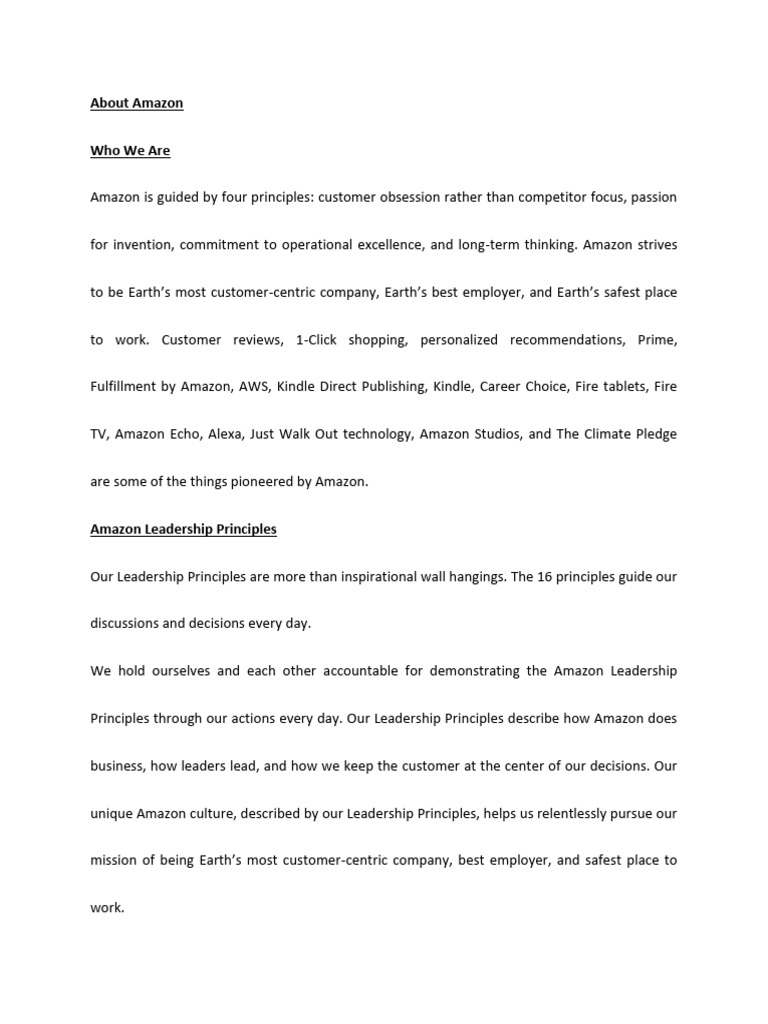 About Amazon

Who We Are

Amazon is guided by four principles: customer obsession rather than competitor focus, passion for invention, commitment to operational excellence, and long-term thinking. Amazon strives to be Earth's most customer-centric company, Earth's best employer, and Earth's safest place to work. Customer reviews, 1-Click shopping, personalized recommendations, Prime, Fulfillment by Amazon, AWS, Kindle Direct Publishing, Kindle, Career Choice, Fire tablets, Fire TV, Amazon Echo, Alexa, Just Walk Out technology, Amazon Studios, and The Climate Pledge are some of the things pioneered by Amazon.

Amazon Leadership Principles

Our Leadership Principles are more than inspirational wall hangings. The 16 principles guide our discussions and decisions every day.

We hold ourselves and each other accountable for demonstrating the Amazon Leadership Principles through our actions every day. Our Leadership Principles describe how Amazon does business, how leaders lead, and how we keep the customer at the center of our decisions. Our unique Amazon culture, described by our Leadership Principles, helps us relentlessly pursue our mission of being Earth's most customer-centric company, best employer, and safest place to work.